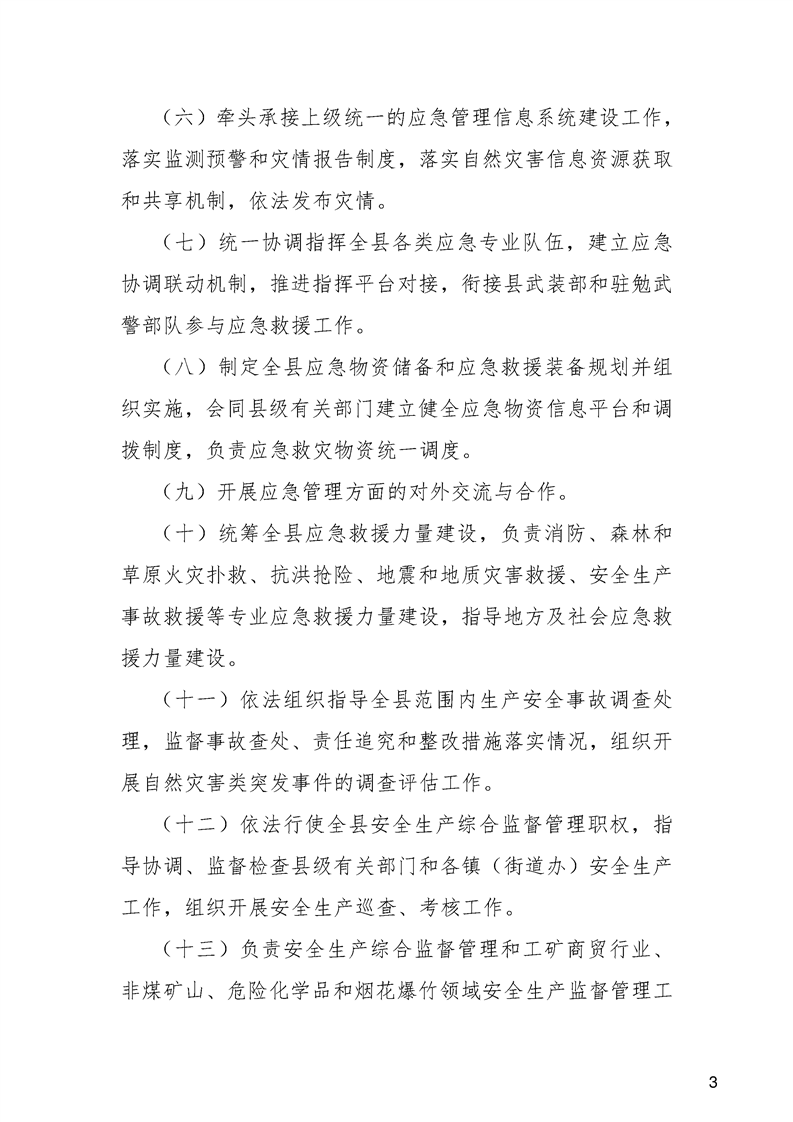 （六）牵头承接上级统一的应急管理信息系统建设工作，落实监测预警和灾情报告制度，落实自然灾害信息资源获取和共享机制，依法发布灾情。

（七）统一协调指挥全县各类应急专业队伍，建立应急协调联动机制，推进指挥平台对接，衔接县武装部和驻勉武警部队参与应急救援工作。

（八）制定全县应急物资储备和应急救援装备规划并组织实施，会同县级有关部门建立健全应急物资信息平台和调拨制度，负责应急救灾物资统一调度。

（九）开展应急管理方面的对外交流与合作。

（十）统筹全县应急救援力量建设，负责消防、森林和草原火灾扑救、抗洪抢险、地震和地质灾害救援、安全生产事故救援等专业应急救援力量建设，指导地方及社会应急救援力量建设。

（十一）依法组织指导全县范围内生产安全事故调查处理，监督事故查处、责任追究和整改措施落实情况，组织开展自然灾害类突发事件的调查评估工作。

（十二）依法行使全县安全生产综合监督管理职权，指导协调、监督检查县级有关部门和各镇（街道办）安全生产工作，组织开展安全生产巡查、考核工作。

（十三）负责安全生产综合监督管理和工矿商贸行业、非煤矿山、危险化学品和烟花爆竹领域安全生产监督管理工

3